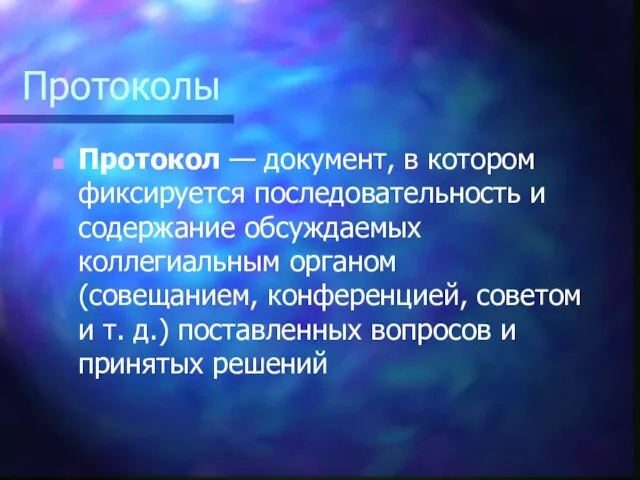 Протоколы

Протокол — документ, в котором фиксируется последовательность и содержание обсуждаемых коллегиальным органом (совещанием, конференцией, советом и т. д.) поставленных вопросов и принятых решений